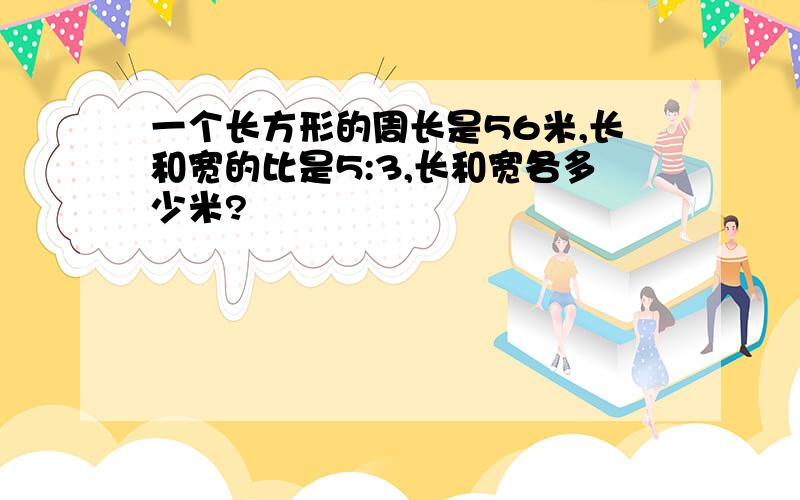 一个长方形的周长是56米,长和宽的比是5:3,长和宽各多少米?